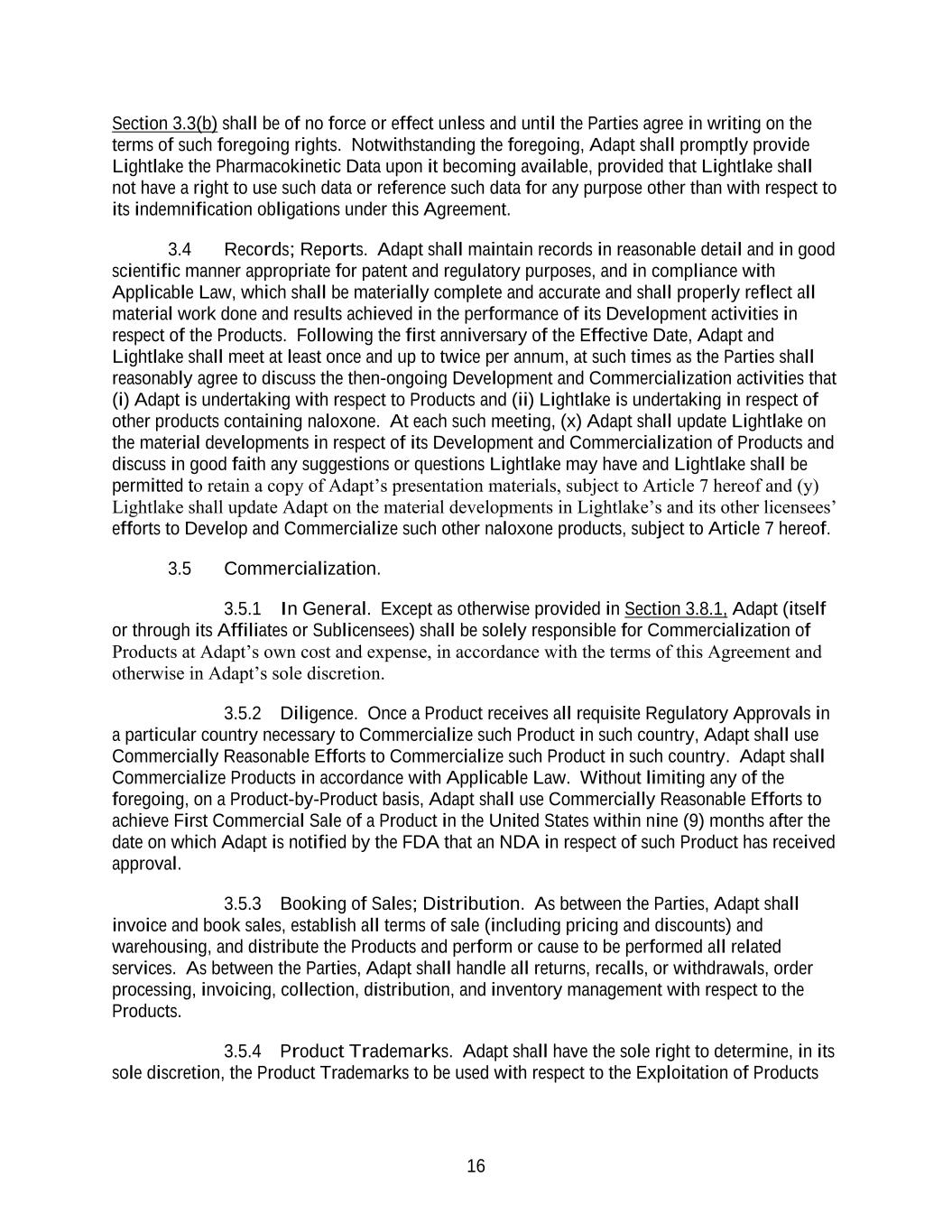 Section 3.3(b) shall be of no force or effect unless and until the Parties agree in writing on the terms of such foregoing rights. Notwithstanding the foregoing, Adapt shall promptly provide Lightlake the Pharmacokinetic Data upon it becoming available, provided that Lightlake shall not have a right to use such data or reference such data for any purpose other than with respect to its indemnification obligations under this Agreement.

3.4 Records; Reports. Adapt shall maintain records in reasonable detail and in good scientific manner appropriate for patent and regulatory purposes, and in compliance with Applicable Law, which shall be materially complete and accurate and shall properly reflect all material work done and results achieved in the performance of its Development activities in respect of the Products. Following the first anniversary of the Effective Date, Adapt and Lightlake shall meet at least once and up to twice per annum, at such times as the Parties shall reasonably agree to discuss the then-ongoing Development and Commercialization activities that (i) Adapt is undertaking with respect to Products and (ii) Lightlake is undertaking in respect of other products containing naloxone. At each such meeting, (x) Adapt shall update Lightlake on the material developments in respect of its Development and Commercialization of Products and discuss in good faith any suggestions or questions Lightlake may have and Lightlake shall be permitted to retain a copy of Adapt's presentation materials, subject to Article 7 hereof and (y) Lightlake shall update Adapt on the material developments in Lightlake's and its other licensees' efforts to Develop and Commercialize such other naloxone products, subject to Article 7 hereof.

3.5 Commercialization.

3.5.1 In General. Except as otherwise provided in Section 3.8.1, Adapt (itself or through its Affiliates or Sublicensees) shall be solely responsible for Commercialization of Products at Adapt's own cost and expense, in accordance with the terms of this Agreement and otherwise in Adapt's sole discretion.

3.5.2 Diligence. Once a Product receives all requisite Regulatory Approvals in a particular country necessary to Commercialize such Product in such country, Adapt shall use Commercially Reasonable Efforts to Commercialize such Product in such country. Adapt shall Commercialize Products in accordance with Applicable Law. Without limiting any of the foregoing, on a Product-by-Product basis, Adapt shall use Commercially Reasonable Efforts to achieve First Commercial Sale of a Product in the United States within nine (9) months after the date on which Adapt is notified by the FDA that an NDA in respect of such Product has received approval.

3.5.3 Booking of Sales; Distribution. As between the Parties, Adapt shall invoice and book sales, establish all terms of sale (including pricing and discounts) and warehousing, and distribute the Products and perform or cause to be performed all related services. As between the Parties, Adapt shall handle all returns, recalls, or withdrawals, order processing, invoicing, collection, distribution, and inventory management with respect to the Products.

3.5.4 Product Trademarks. Adapt shall have the sole right to determine, in its sole discretion, the Product Trademarks to be used with respect to the Exploitation of Products

16